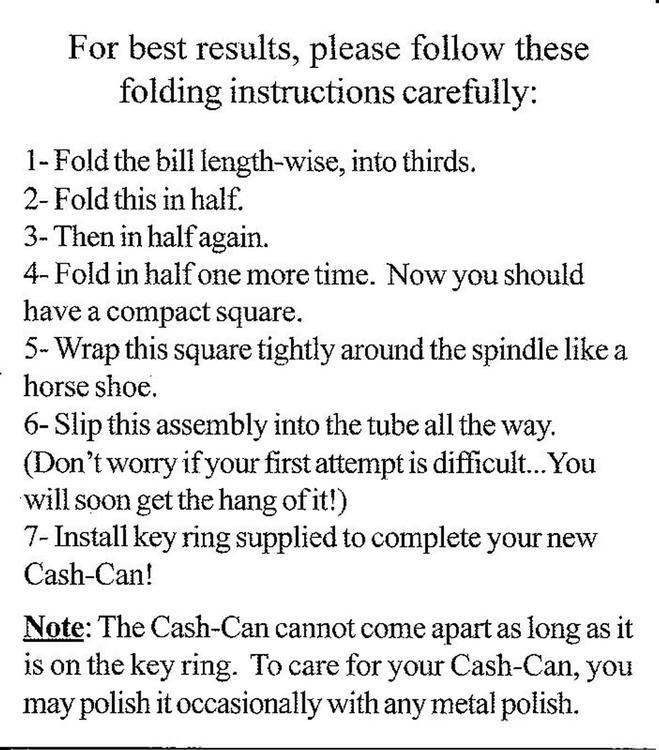 For best results, please follow these folding instructions carefully:

1- Fold the bill length-wise, into thirds.
2- Fold this in half.
3- Then in half again.
4- Fold in half one more time. Now you should have a compact square.
5- Wrap this square tightly around the spindle like a horse shoe.
6- Slip this assembly into the tube all the way. (Don't worry if your first attempt is difficult...You will soon get the hang of it!)
7- Install key ring supplied to complete your new Cash-Can!

Note: The Cash-Can cannot come apart as long as it is on the key ring. To care for your Cash-Can, you may polish it occasionally with any metal polish.